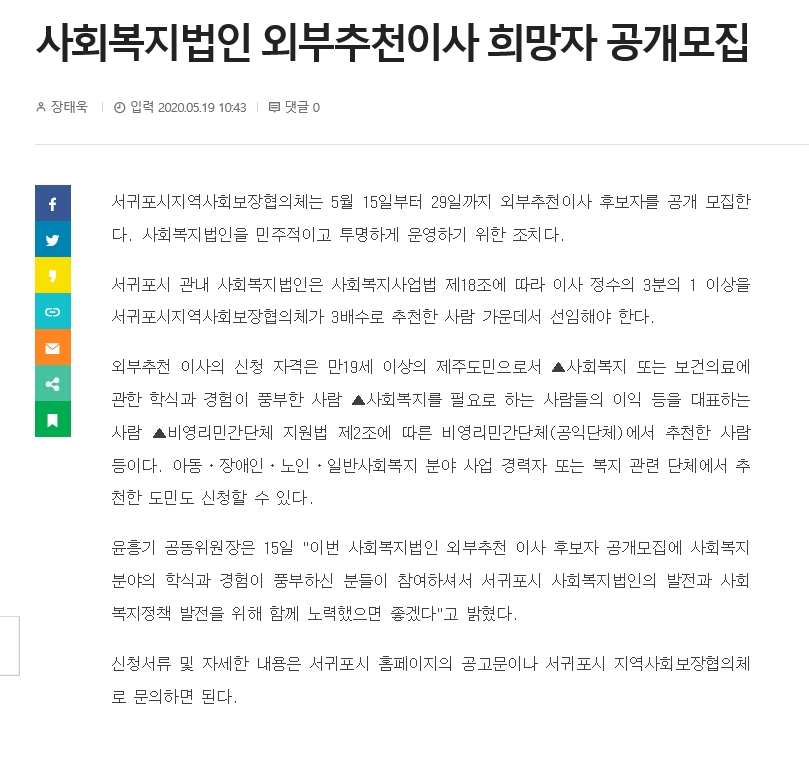 사회복지법인 외부추천이사 희망자 공개모집

장태욱 | 입력 2020.05.19 10:43 | 댓글 0

서귀포시지역사회보장협의체는 5월 15일부터 29일까지 외부추천이사 후보자를 공개 모집한다. 사회복지법인을 민주적이고 투명하게 운영하기 위한 조치다.

서귀포시 관내 사회복지법인은 사회복지사업법 제18조에 따라 이사 정수의 3분의 1 이상을 서귀포시지역사회보장협의체가 3배수로 추천한 사람 가운데서 선임해야 한다.

외부추천 이사의 신청 자격은 만19세 이상의 제주도민으로서 ▲사회복지 또는 보건의료에 관한 학식과 경험이 풍부한 사람 ▲사회복지를 필요로 하는 사람들의 이익 등을 대표하는 사람 ▲비영리민간단체 지원법 제2조에 따른 비영리민간단체(공익단체)에서 추천한 사람 등이다. 아동·장애인·노인·일반사회복지 분야 사업 경력자 또는 복지 관련 단체에서 추천한 도민도 신청할 수 있다.

윤흥기 공동위원장은 15일 "이번 사회복지법인 외부추천 이사 후보자 공개모집에 사회복지 분야의 학식과 경험이 풍부하신 분들이 참여하셔서 서귀포시 사회복지법인의 발전과 사회복지정책 발전을 위해 함께 노력했으면 좋겠다"고 밝혔다.

신청서류 및 자세한 내용은 서귀포시 홈페이지의 공고문이나 서귀포시 지역사회보장협의체로 문의하면 된다.